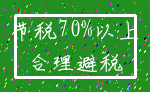 节税70%以上
合理避税